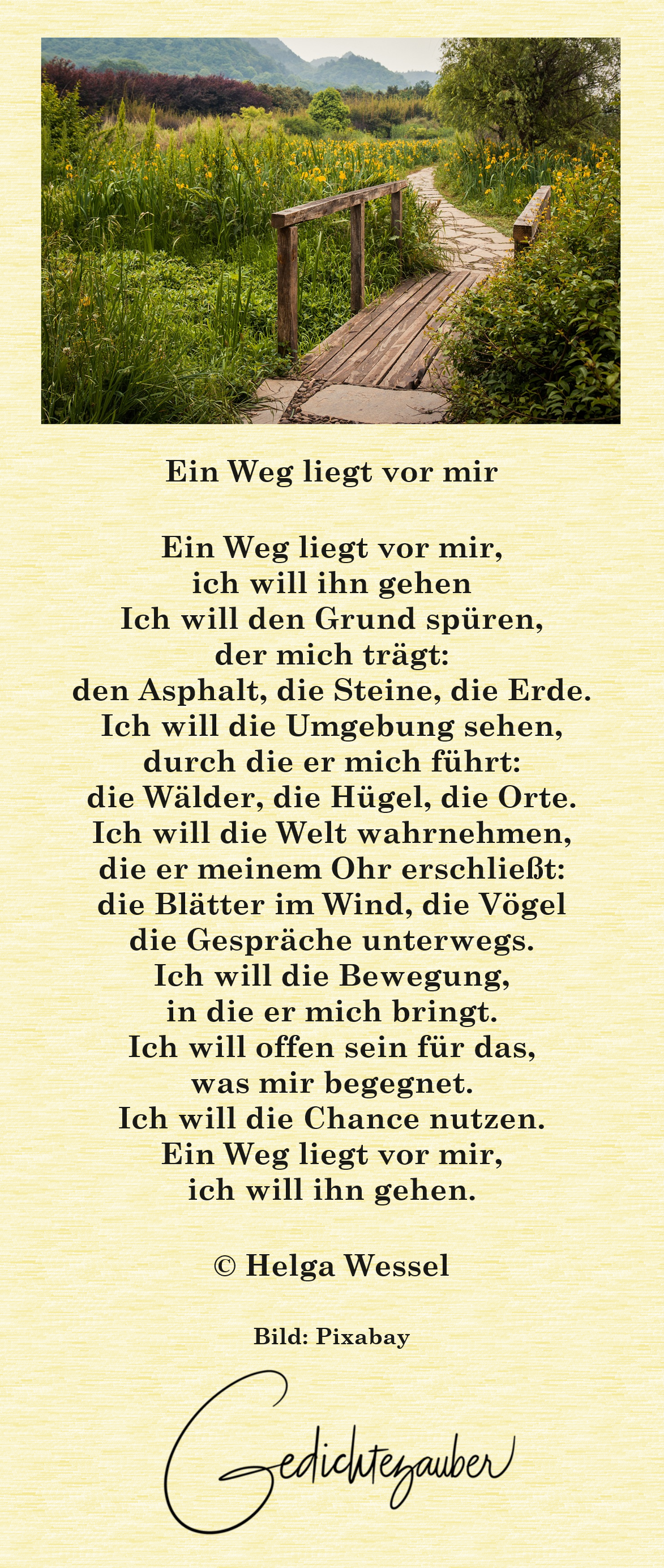 Ein Weg liegt vor mir

Ein Weg liegt vor mir,
ich will ihn gehen
Ich will den Grund spüren,
der mich trägt:
den Asphalt, die Steine, die Erde.
Ich will die Umgebung sehen,
durch die er mich führt:
die Wälder, die Hügel, die Orte.
Ich will die Welt wahrnehmen,
die er meinem Ohr erschließt:
die Blätter im Wind, die Vögel
die Gespräche unterwegs.
Ich will die Bewegung,
in die er mich bringt.
Ich will offen sein für das,
was mir begegnet.
Ich will die Chance nutzen.
Ein Weg liegt vor mir,
ich will ihn gehen.

© Helga Wessel

Bild: Pixabay

Gedichtezauber